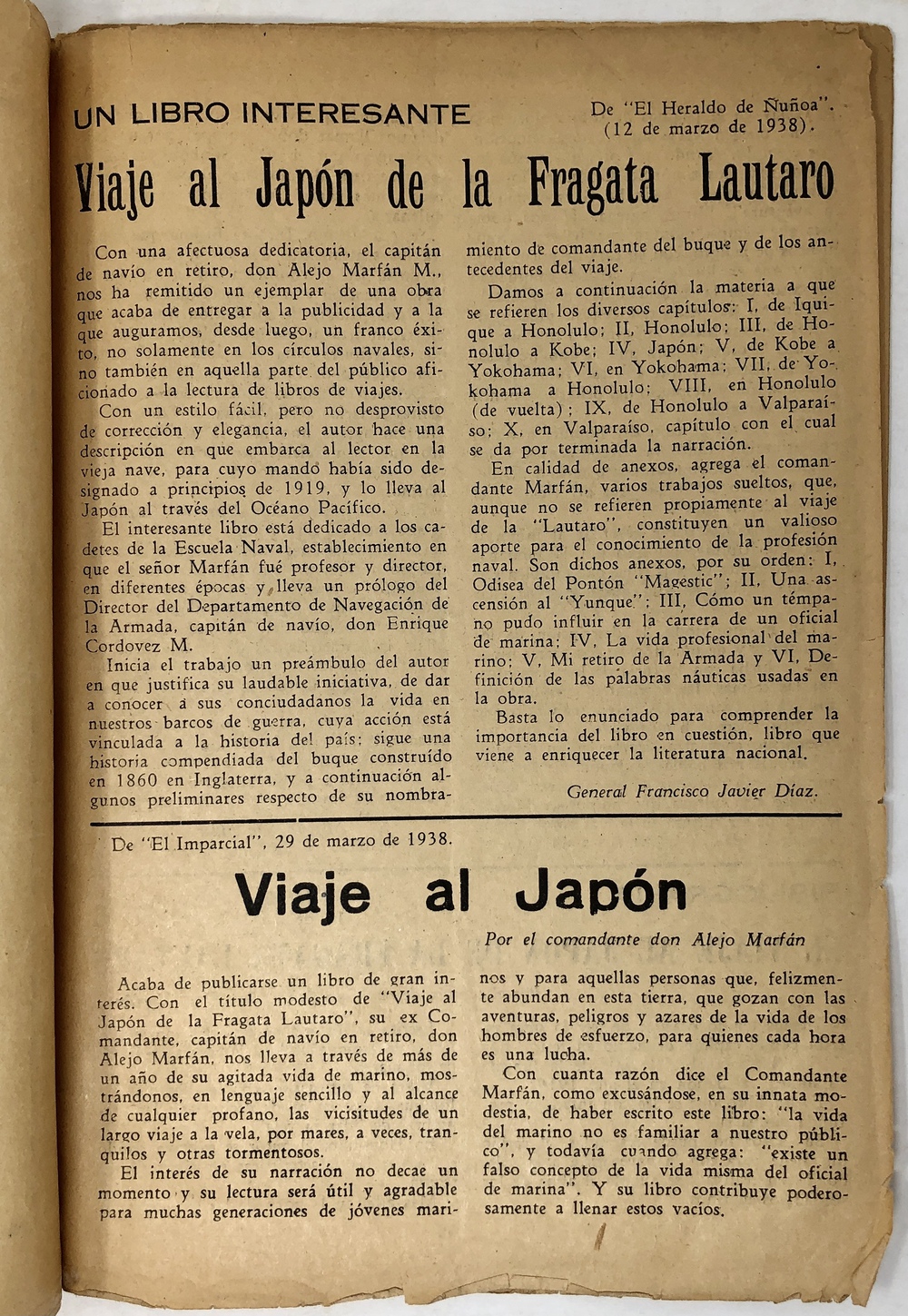 UN LIBRO INTERESANTE

De "El Heraldo de Ñuñoa". (12 de marzo de 1938).

Viaje al Japón de la Fragata Lautaro

Con una afectuosa dedicatoria, el capitán de navío en retiro, don Alejo Marfán M., nos ha remitido un ejemplar de una obra que acaba de entregar a la publicidad y a la que auguramos, desde luego, un franco éxito, no solamente en los círculos navales, sino también en aquella parte del público aficionado a la lectura de libros de viajes.

Con un estilo fácil, pero no desprovisto de corrección y elegancia, el autor hace una descripción en que embarca al lector en la vieja nave, para cuyo mando había sido designado a principios de 1919, y lo lleva al Japón al través del Océano Pacífico.

El interesante libro está dedicado a los cadetes de la Escuela Naval, establecimiento en que el señor Marfán fué profesor y director, en diferentes épocas y lleva un prólogo del Director del Departamento de Navegación de la Armada, capitán de navío, don Enrique Cordovez M.

Inicia el trabajo un preámbulo del autor en que justifica su laudable iniciativa, de dar a conocer a sus conciudadanos la vida en nuestros barcos de guerra, cuya acción está vinculada a la historia del país; sigue una historia compendiada del buque construído en 1860 en Inglaterra, y a continuación algunos preliminares respecto de su nombramiento de comandante del buque y de los antecedentes del viaje.

Damos a continuación la materia a que se refieren los diversos capítulos: I, de Iquique a Honolulo; II, Honolulo; III, de Honolulo a Kobe; IV, Japón; V, de Kobe a Yokohama; VI, en Yokohama; VII, de Yokohama a Honolulo; VIII, en Honolulo (de vuelta); IX, de Honolulo a Valparaíso; X, en Valparaíso, capítulo con el cual se da por terminada la narración.

En calidad de anexos, agrega el comandante Marfán, varios trabajos sueltos, que, aunque no se refieren propiamente al viaje de la "Lautaro", constituyen un valioso aporte para el conocimiento de la profesión naval. Son dichos anexos, por su orden: I, Odisea del Pontón "Magestic"; II, Una ascensión al "Yunque"; III, Cómo un témpano pudo influir en la carrera de un oficial de marina; IV, La vida profesional del marino; V, Mi retiro de la Armada y VI, Definición de las palabras náuticas usadas en la obra.

Basta lo enunciado para comprender la importancia del libro en cuestión, libro que viene a enriquecer la literatura nacional.

General Francisco Javier Díaz.

De "El Imparcial", 29 de marzo de 1938.

Viaje al Japón

Por el comandante don Alejo Marfán

Acaba de publicarse un libro de gran interés. Con el título modesto de "Viaje al Japón de la Fragata Lautaro", su ex Comandante, capitán de navío en retiro, don Alejo Marfán, nos lleva a través de más de un año de su agitada vida de marino, mostrándonos, en lenguaje sencillo y al alcance de cualquier profano, las vicisitudes de un largo viaje a la vela, por mares, a veces, tranquilos y otras tormentosos.

El interés de su narración no decae un momento y su lectura será útil y agradable para muchas generaciones de jóvenes marinos y para aquellas personas que, felizmente abundan en esta tierra, que gozan con las aventuras, peligros y azares de la vida de los hombres de esfuerzo, para quienes cada hora es una lucha.

Con cuanta razón dice el Comandante Marfán, como excusándose, en su innata modestia, de haber escrito este libro: "la vida del marino no es familiar a nuestro público", y todavía cuando agrega: "existe un falso concepto de la vida misma del oficial de marina". Y su libro contribuye poderosamente a llenar estos vacíos.